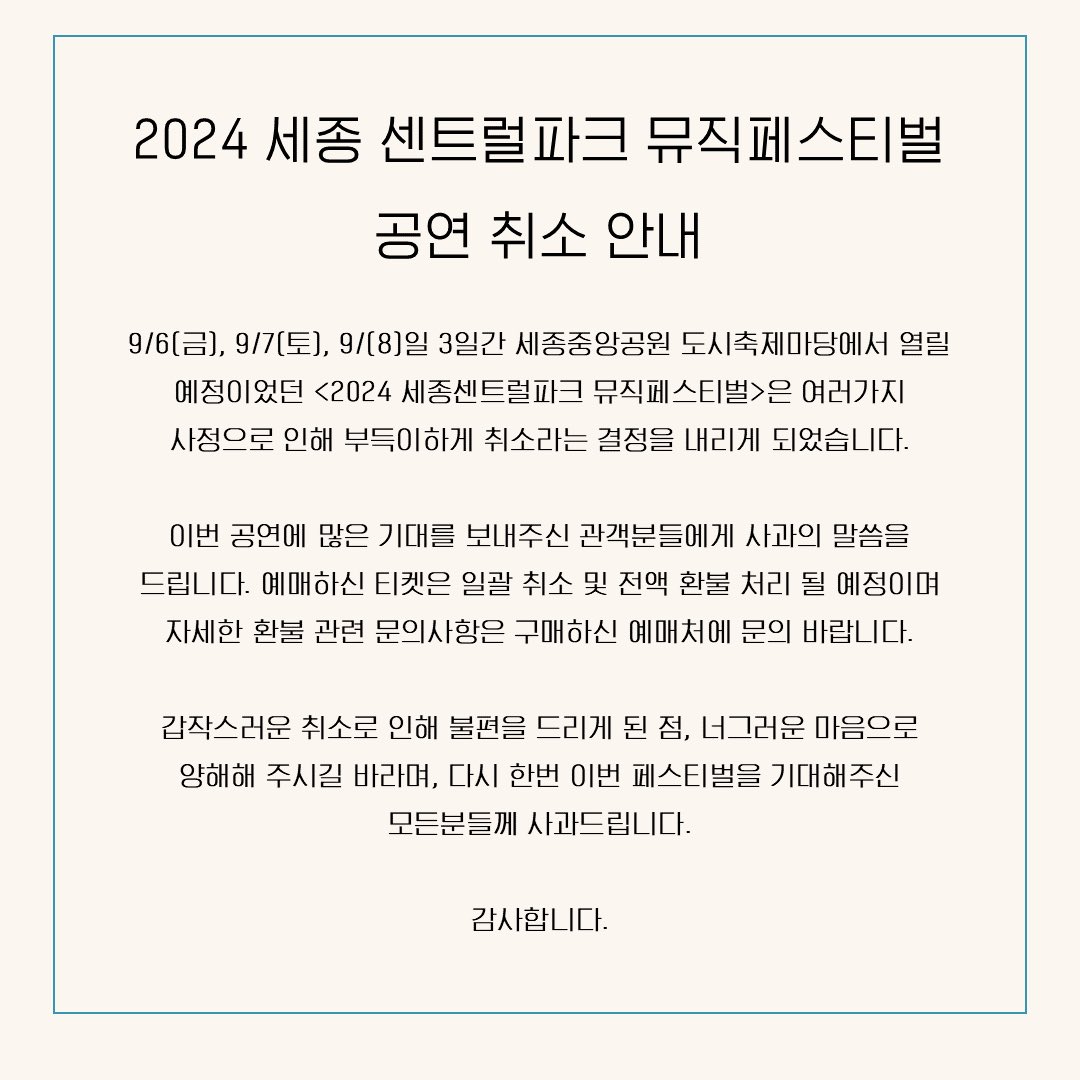 2024 세종 센트럴파크 뮤직페스티벌
공연 취소 안내

9/6(금), 9/7(토), 9/(8)일 3일간 세종중앙공원 도시축제마당에서 열릴 예정이었던 <2024 세종센트럴파크 뮤직페스티벌>은 여러가지 사정으로 인해 부득이하게 취소라는 결정을 내리게 되었습니다.

이번 공연에 많은 기대를 보내주신 관객분들에게 사과의 말씀을 드립니다. 예매하신 티켓은 일괄 취소 및 전액 환불 처리 될 예정이며 자세한 환불 관련 문의사항은 구매하신 예매처에 문의 바랍니다.

갑작스러운 취소로 인해 불편을 드리게 된 점, 너그러운 마음으로 양해해 주시길 바라며, 다시 한번 이번 페스티벌을 기대해주신 모든분들께 사과드립니다.

감사합니다.